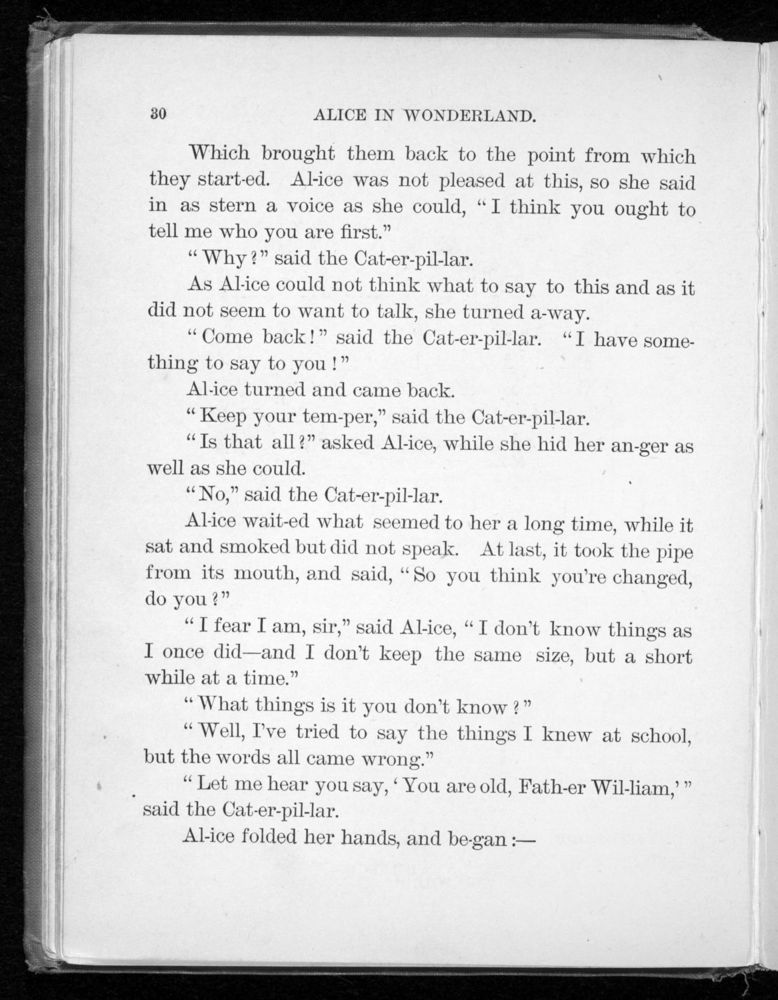 30 ALICE IN WONDERLAND.

Which brought them back to the point from which they start-ed. Al-ice was not pleased at this, so she said in as stern a voice as she could, "I think you ought to tell me who you are first."

"Why?" said the Cat-er-pil-lar.

As Al-ice could not think what to say to this and as it did not seem to want to talk, she turned a-way.

"Come back!" said the Cat-er-pil-lar. "I have something to say to you!"

Al-ice turned and came back.

"Keep your tem-per," said the Cat-er-pil-lar.

"Is that all?" asked Al-ice, while she hid her an-ger as well as she could.

"No," said the Cat-er-pil-lar.

Al-ice wait-ed what seemed to her a long time, while it sat and smoked but did not speak. At last, it took the pipe from its mouth, and said, "So you think you're changed, do you?"

"I fear I am, sir," said Al-ice, "I don't know things as I once did—and I don't keep the same size, but a short while at a time."

"What things is it you don't know?"

"Well, I've tried to say the things I knew at school, but the words all came wrong."

"Let me hear you say, 'You are old, Fath-er Wil-liam,'" said the Cat-er-pil-lar.

Al-ice folded her hands, and be-gan:—